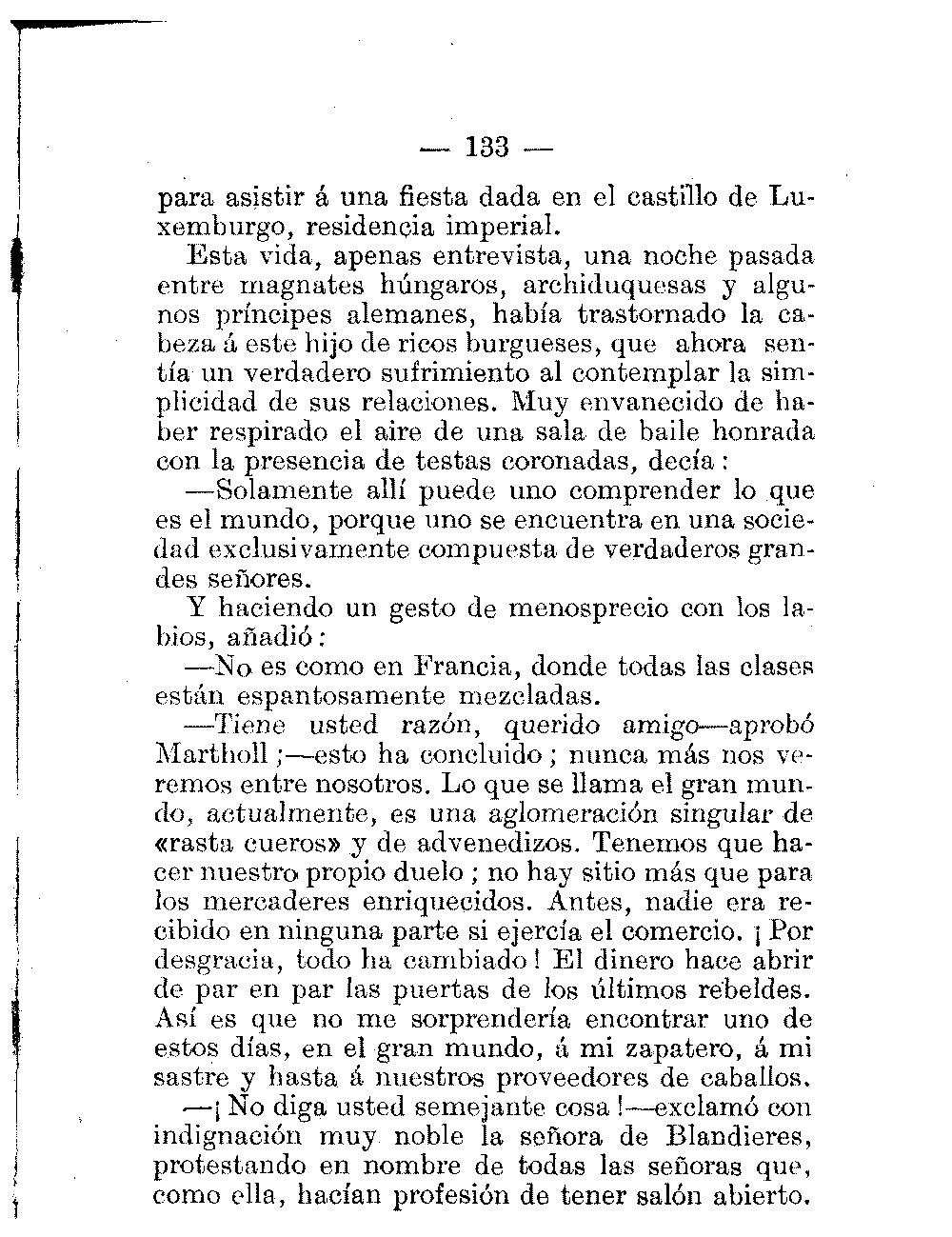 — 133 —

para asistir á una fiesta dada en el castillo de Luxemburgo, residencia imperial.

Esta vida, apenas entrevista, una noche pasada entre magnates húngaros, archiduquesas y algunos príncipes alemanes, había trastornado la cabeza á este hijo de ricos burgueses, que ahora sentía un verdadero sufrimiento al contemplar la simplicidad de sus relaciones. Muy envanecido de haber respirado el aire de una sala de baile honrada con la presencia de testas coronadas, decía:

—Solamente allí puede uno comprender lo que es el mundo, porque uno se encuentra en una sociedad exclusivamente compuesta de verdaderos grandes señores.

Y haciendo un gesto de menosprecio con los labios, añadió:

—No es como en Francia, donde todas las clases están espantosamente mezcladas.

—Tiene usted razón, querido amigo—aprobó Martholl;—esto ha concluido; nunca más nos veremos entre nosotros. Lo que se llama el gran mundo, actualmente, es una aglomeración singular de «rasta cueros» y de advenedizos. Tenemos que hacer nuestro propio duelo; no hay sitio más que para los mercaderes enriquecidos. Antes, nadie era recibido en ninguna parte si ejercía el comercio. ¡Por desgracia, todo ha cambiado! El dinero hace abrir de par en par las puertas de los últimos rebeldes. Así es que no me sorprendería encontrar uno de estos días, en el gran mundo, á mi zapatero, á mi sastre y hasta á nuestros proveedores de caballos.

—¡No diga usted semejante cosa!—exclamó con indignación muy noble la señora de Blandieres, protestando en nombre de todas las señoras que, como ella, hacían profesión de tener salón abierto.